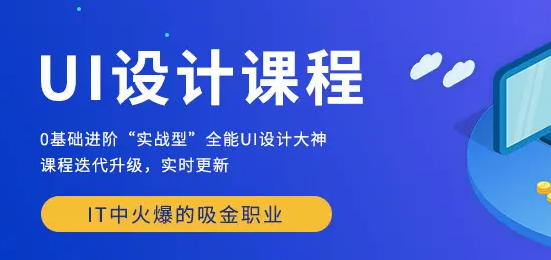 UI设计课程

0基础进阶“实战型”全能UI设计大神
课程迭代升级，实时更新

IT中火爆的吸金职业